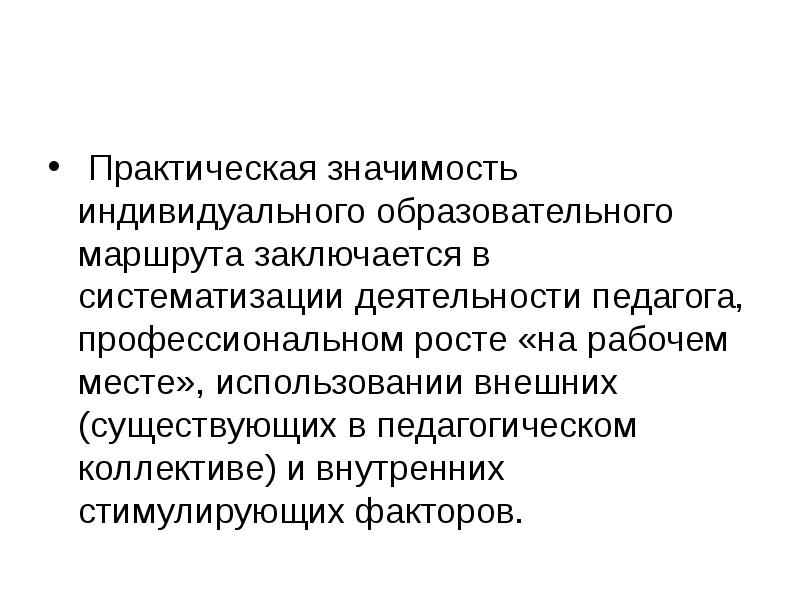 • Практическая значимость индивидуального образовательного маршрута заключается в систематизации деятельности педагога, профессиональном росте «на рабочем месте», использовании внешних (существующих в педагогическом коллективе) и внутренних стимулирующих факторов.